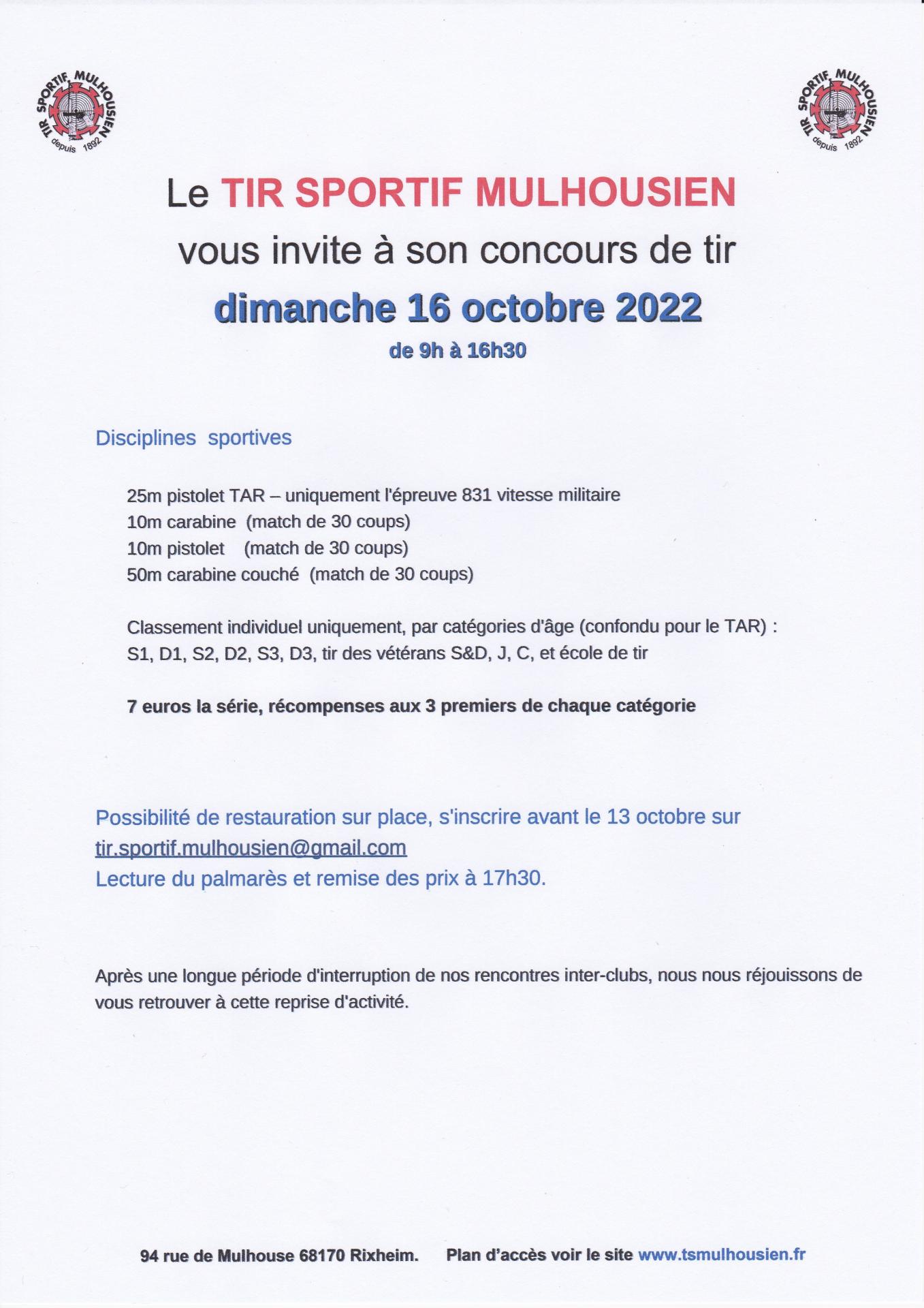 TIR SPORTIF MULHOUSIEN depuis 1892

TIR SPORTIF MULHOUSIEN depuis 1892

Le TIR SPORTIF MULHOUSIEN
vous invite à son concours de tir
dimanche 16 octobre 2022
de 9h à 16h30

Disciplines sportives

25m pistolet TAR – uniquement l'épreuve 831 vitesse militaire
10m carabine (match de 30 coups)
10m pistolet (match de 30 coups)
50m carabine couché (match de 30 coups)

Classement individuel uniquement, par catégories d'âge (confondu pour le TAR) :
S1, D1, S2, D2, S3, D3, tir des vétérans S&D, J, C, et école de tir

7 euros la série, récompenses aux 3 premiers de chaque catégorie

Possibilité de restauration sur place, s'inscrire avant le 13 octobre sur tir.sportif.mulhousien@gmail.com
Lecture du palmarès et remise des prix à 17h30.

Après une longue période d'interruption de nos rencontres inter-clubs, nous nous réjouissons de vous retrouver à cette reprise d'activité.

94 rue de Mulhouse 68170 Rixheim. Plan d'accès voir le site www.tsmulhousien.fr